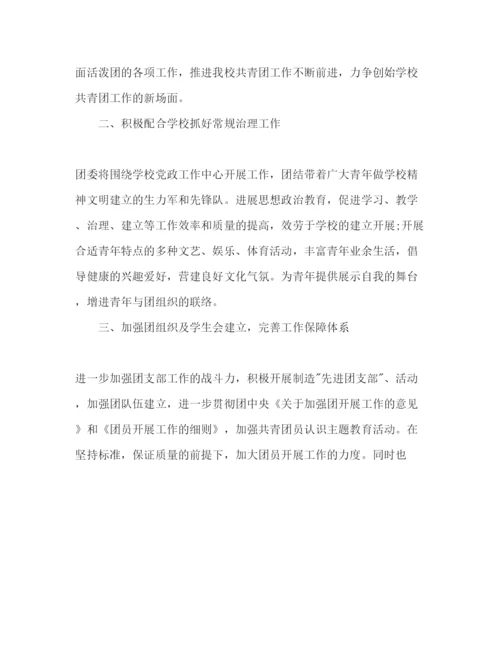 面活泼团的各项工作，推进我校共青团工作不断前进，力争创始学校共青团工作的新场面。

二、积极配合学校抓好常规治理工作

团委将围绕学校党政工作中心开展工作，团结带着广大青年做学校精神文明建立的生力军和先锋队。进展思想政治教育，促进学习、教学、治理、建立等工作效率和质量的提高，效劳于学校的建立开展;开展合适青年特点的多种文艺、娱乐、体育活动，丰富青年业余生活，倡导健康的兴趣爱好，营建良好文化气氛。为青年提供展示自我的舞台，增进青年与团组织的联络。

三、加强团组织及学生会建立，完善工作保障体系

进一步加强团支部工作的战斗力，积极开展制造"先进团支部"、活动，加强团队伍建立，进一步贯彻团中央《关于加强团开展工作的意见》和《团员开展工作的细则》，加强共青团员认识主题教育活动。在坚持标准，保证质量的前提下，加大团员开展工作的力度。同时也